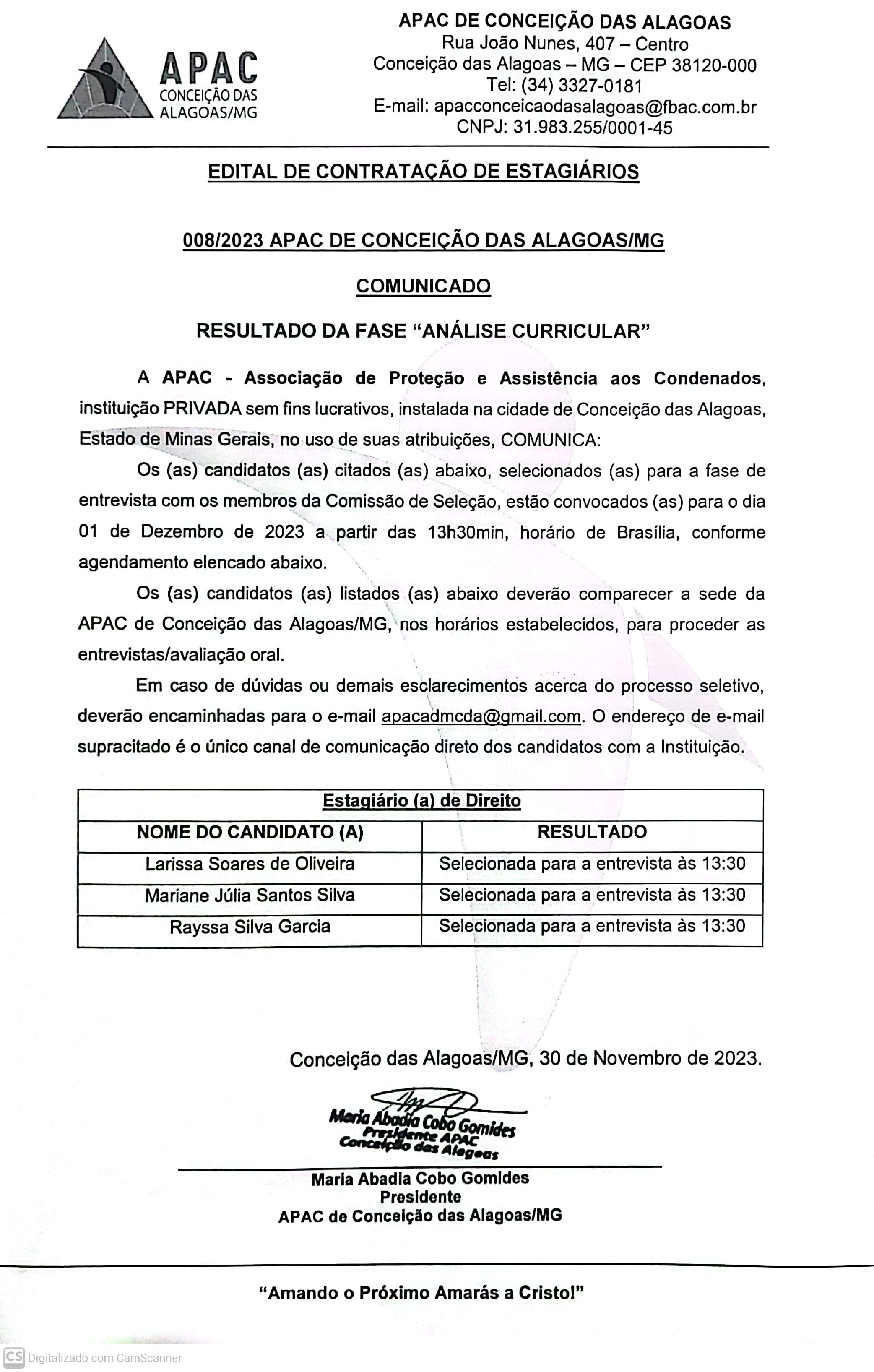 APAC
CONCEIÇÃO DAS ALAGOAS/MG

APAC DE CONCEIÇÃO DAS ALAGOAS
Rua João Nunes, 407 – Centro
Conceição das Alagoas – MG – CEP 38120-000
Tel: (34) 3327-0181
E-mail: apacconceicaodasalagoas@fbac.com.br
CNPJ: 31.983.255/0001-45

EDITAL DE CONTRATAÇÃO DE ESTAGIÁRIOS

008/2023 APAC DE CONCEIÇÃO DAS ALAGOAS/MG

COMUNICADO

RESULTADO DA FASE "ANÁLISE CURRICULAR"

A APAC - Associação de Proteção e Assistência aos Condenados, instituição PRIVADA sem fins lucrativos, instalada na cidade de Conceição das Alagoas, Estado de Minas Gerais, no uso de suas atribuições, COMUNICA:

Os (as) candidatos (as) citados (as) abaixo, selecionados (as) para a fase de entrevista com os membros da Comissão de Seleção, estão convocados (as) para o dia 01 de Dezembro de 2023 a partir das 13h30min, horário de Brasília, conforme agendamento elencado abaixo.

Os (as) candidatos (as) listados (as) abaixo deverão comparecer a sede da APAC de Conceição das Alagoas/MG, nos horários estabelecidos, para proceder as entrevistas/avaliação oral.

Em caso de dúvidas ou demais esclarecimentos acerca do processo seletivo, deverão encaminhadas para o e-mail apacadmcda@gmail.com. O endereço de e-mail supracitado é o único canal de comunicação direto dos candidatos com a Instituição.

| Estagiário (a) de Direito | |
|---|---|
| NOME DO CANDIDATO (A) | RESULTADO |
| Larissa Soares de Oliveira | Selecionada para a entrevista às 13:30 |
| Mariane Júlia Santos Silva | Selecionada para a entrevista às 13:30 |
| Rayssa Silva Garcia | Selecionada para a entrevista às 13:30 |

Conceição das Alagoas/MG, 30 de Novembro de 2023.

Maria Abadia Cobo Gomides
Presidente APAC
Conceição das Alagoas

Maria Abadia Cobo Gomides
Presidente
APAC de Conceição das Alagoas/MG

"Amando o Próximo Amarás a Cristo!"

CS Digitalizado com CamScanner